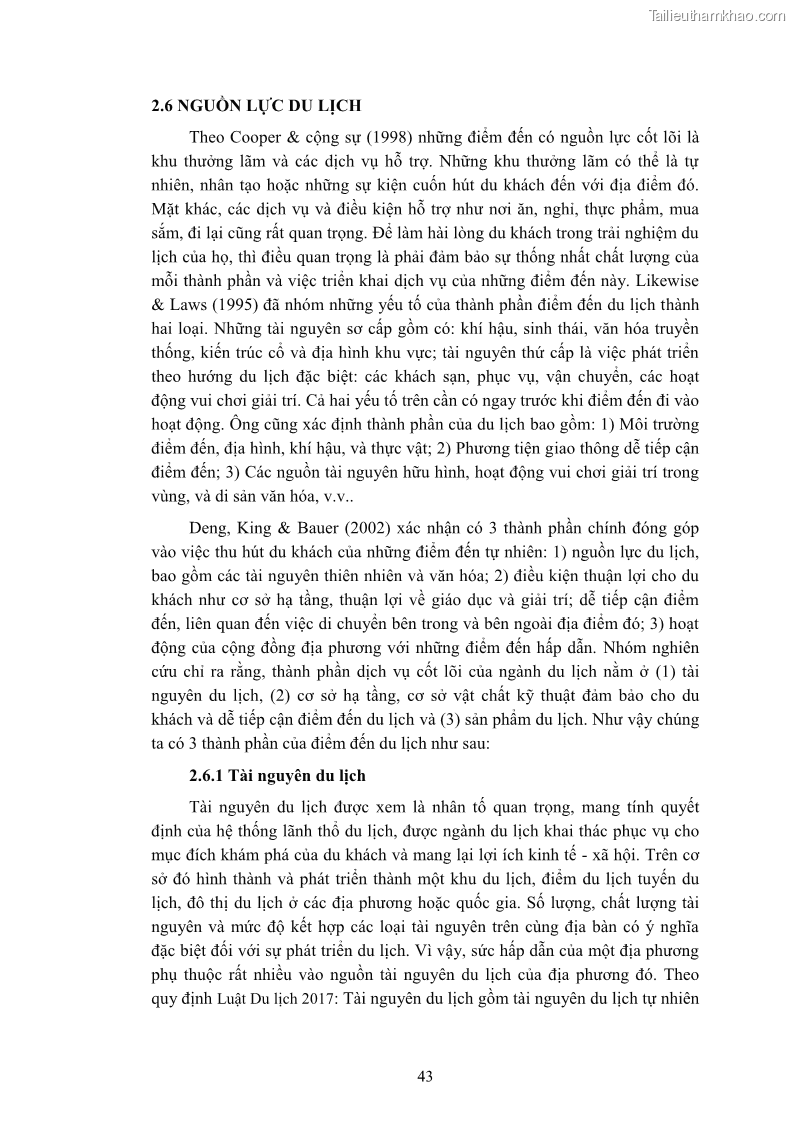 Tailieuthamkhao.com

2.6 NGUỒN LỰC DU LỊCH

Theo Cooper & cộng sự (1998) những điểm đến có nguồn lực cốt lõi là khu thưởng lãm và các dịch vụ hỗ trợ. Những khu thưởng lãm có thể là tự nhiên, nhân tạo hoặc những sự kiện cuốn hút du khách đến với địa điểm đó. Mặt khác, các dịch vụ và điều kiện hỗ trợ như nơi ăn, nghỉ, thực phẩm, mua sắm, đi lại cũng rất quan trọng. Để làm hài lòng du khách trong trải nghiệm du lịch của họ, thì điều quan trọng là phải đảm bảo sự thống nhất chất lượng của mỗi thành phần và việc triển khai dịch vụ của những điểm đến này. Likewise & Laws (1995) đã nhóm những yếu tố của thành phần điểm đến du lịch thành hai loại. Những tài nguyên sơ cấp gồm có: khí hậu, sinh thái, văn hóa truyền thống, kiến trúc cổ và địa hình khu vực; tài nguyên thứ cấp là việc phát triển theo hướng du lịch đặc biệt: các khách sạn, phục vụ, vận chuyển, các hoạt động vui chơi giải trí. Cả hai yếu tố trên cần có ngay trước khi điểm đến đi vào hoạt động. Ông cũng xác định thành phần của du lịch bao gồm: 1) Môi trường điểm đến, địa hình, khí hậu, và thực vật; 2) Phương tiện giao thông dễ tiếp cận điểm đến; 3) Các nguồn tài nguyên hữu hình, hoạt động vui chơi giải trí trong vùng, và di sản văn hóa, v.v..

Deng, King & Bauer (2002) xác nhận có 3 thành phần chính đóng góp vào việc thu hút du khách của những điểm đến tự nhiên: 1) nguồn lực du lịch, bao gồm các tài nguyên thiên nhiên và văn hóa; 2) điều kiện thuận lợi cho du khách như cơ sở hạ tầng, thuận lợi về giáo dục và giải trí; dễ tiếp cận điểm đến, liên quan đến việc di chuyển bên trong và bên ngoài địa điểm đó; 3) hoạt động của cộng đồng địa phương với những điểm đến hấp dẫn. Nhóm nghiên cứu chỉ ra rằng, thành phần dịch vụ cốt lõi của ngành du lịch nằm ở (1) tài nguyên du lịch, (2) cơ sở hạ tầng, cơ sở vật chất kỹ thuật đảm bảo cho du khách và dễ tiếp cận điểm đến du lịch và (3) sản phẩm du lịch. Như vậy chúng ta có 3 thành phần của điểm đến du lịch như sau:

2.6.1 Tài nguyên du lịch

Tài nguyên du lịch được xem là nhân tố quan trọng, mang tính quyết định của hệ thống lãnh thổ du lịch, được ngành du lịch khai thác phục vụ cho mục đích khám phá của du khách và mang lại lợi ích kinh tế - xã hội. Trên cơ sở đó hình thành và phát triển thành một khu du lịch, điểm du lịch tuyến du lịch, đô thị du lịch ở các địa phương hoặc quốc gia. Số lượng, chất lượng tài nguyên và mức độ kết hợp các loại tài nguyên trên cùng địa bàn có ý nghĩa đặc biệt đối với sự phát triển du lịch. Vì vậy, sức hấp dẫn của một địa phương phụ thuộc rất nhiều vào nguồn tài nguyên du lịch của địa phương đó. Theo quy định Luật Du lịch 2017: Tài nguyên du lịch gồm tài nguyên du lịch tự nhiên

43